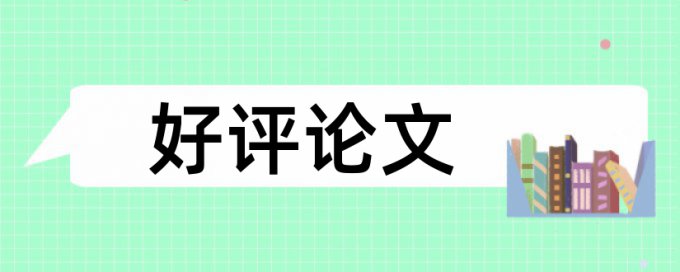 好评论文